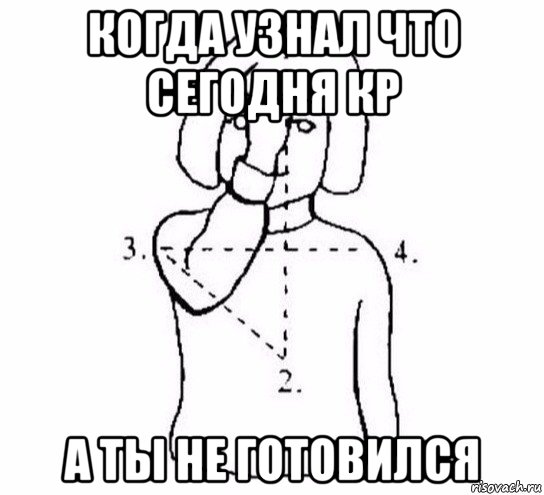 КОГДА УЗНАЛ ЧТО СЕГОДНЯ КР

3.

4.

2.

А ТЫ НЕ ГОТОВИЛСЯ

risovach.ru